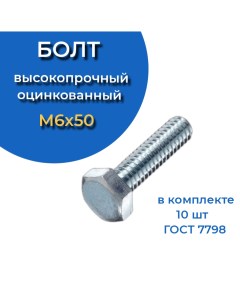 БОЛТ
высокопрочный оцинкованный
М6х50

в комплекте
10 шт
ГОСТ 7798